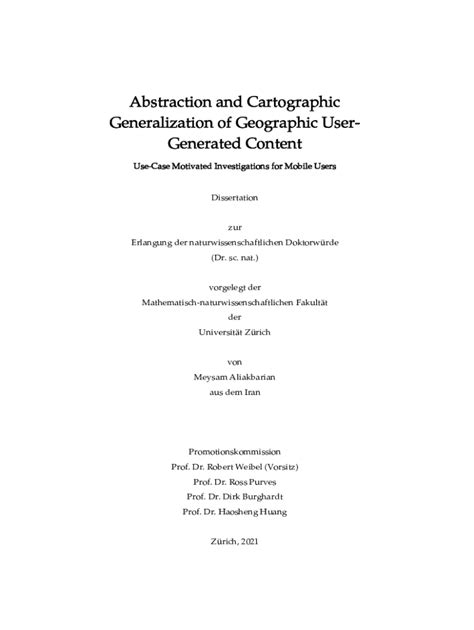 Abstraction and Cartographic Generalization of Geographic User-Generated Content

Use-Case Motivated Investigations for Mobile Users

Dissertation

zur
Erlangung der naturwissenschaftlichen Doktorwürde
(Dr. sc. nat.)

vorgelegt der
Mathematisch-naturwissenschaftlichen Fakultät
der
Universität Zürich

von
Meysam Aliakbarian
aus dem Iran

Promotionskommission
Prof. Dr. Robert Weibel (Vorsitz)
Prof. Dr. Ross Purves
Prof. Dr. Dirk Burghardt
Prof. Dr. Haosheng Huang

Zürich, 2021